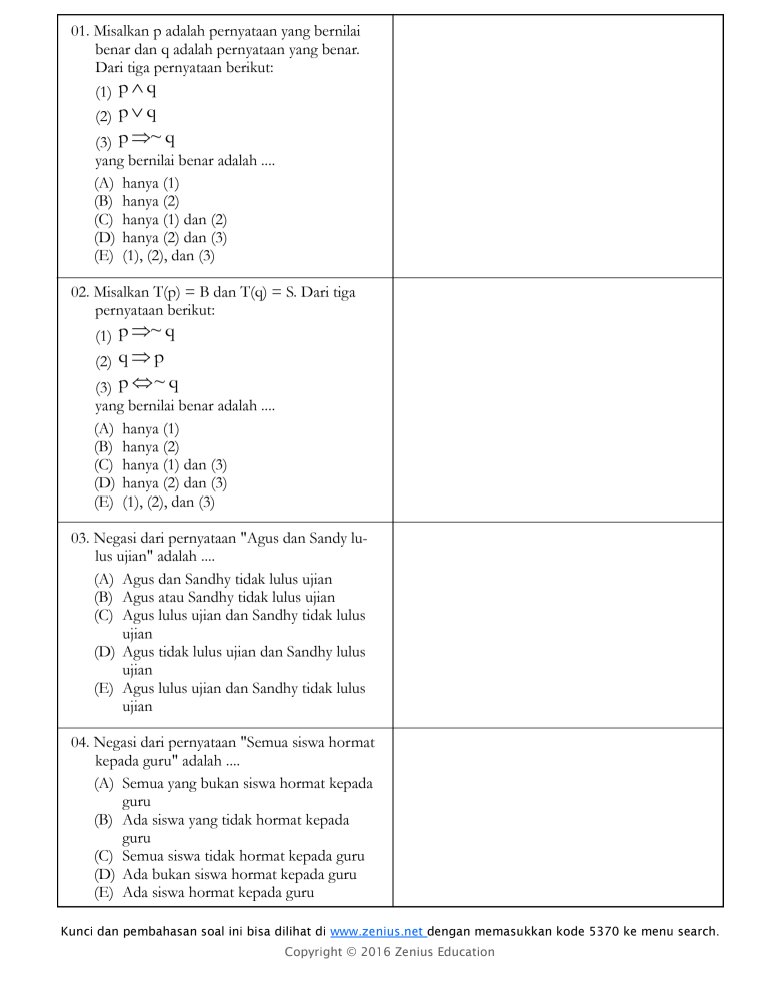 01. Misalkan p adalah pernyataan yang bernilai benar dan q adalah pernyataan yang benar. Dari tiga pernyataan berikut:

(1) $p \wedge q$

(2) $p \vee q$

(3) $p \Rightarrow \sim q$

yang bernilai benar adalah ....

(A) hanya (1)
(B) hanya (2)
(C) hanya (1) dan (2)
(D) hanya (2) dan (3)
(E) (1), (2), dan (3)

02. Misalkan T(p) = B dan T(q) = S. Dari tiga pernyataan berikut:

(1) $p \Rightarrow \sim q$

(2) $q \Rightarrow p$

(3) $p \Leftrightarrow \sim q$

yang bernilai benar adalah ....

(A) hanya (1)
(B) hanya (2)
(C) hanya (1) dan (3)
(D) hanya (2) dan (3)
(E) (1), (2), dan (3)

03. Negasi dari pernyataan "Agus dan Sandy lulus ujian" adalah ....

(A) Agus dan Sandhy tidak lulus ujian
(B) Agus atau Sandhy tidak lulus ujian
(C) Agus lulus ujian dan Sandhy tidak lulus ujian
(D) Agus tidak lulus ujian dan Sandhy lulus ujian
(E) Agus lulus ujian dan Sandhy tidak lulus ujian

04. Negasi dari pernyataan "Semua siswa hormat kepada guru" adalah ....

(A) Semua yang bukan siswa hormat kepada guru
(B) Ada siswa yang tidak hormat kepada guru
(C) Semua siswa tidak hormat kepada guru
(D) Ada bukan siswa hormat kepada guru
(E) Ada siswa hormat kepada guru

Kunci dan pembahasan soal ini bisa dilihat di www.zenius.net dengan memasukkan kode 5370 ke menu search.
Copyright © 2016 Zenius Education